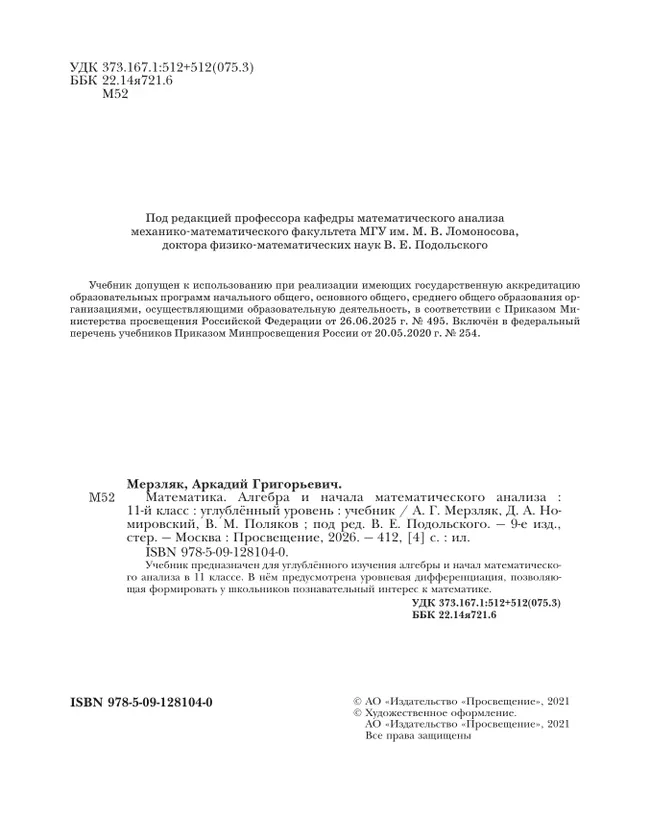 УДК 373.167.1:512+512(075.3)
ББК 22.14я721.6
М52

Под редакцией профессора кафедры математического анализа механико-математического факультета МГУ им. М. В. Ломоносова, доктора физико-математических наук В. Е. Подольского

Учебник допущен к использованию при реализации имеющих государственную аккредитацию образовательных программ начального общего, основного общего, среднего общего образования организациями, осуществляющими образовательную деятельность, в соответствии с Приказом Министерства просвещения Российской Федерации от 26.06.2025 г. № 495. Включён в федеральный перечень учебников Приказом Минпросвещения России от 20.05.2020 г. № 254.

Мерзляк, Аркадий Григорьевич.
М52 Математика. Алгебра и начала математического анализа : 11-й класс : углублённый уровень : учебник / А. Г. Мерзляк, Д. А. Номировский, В. М. Поляков ; под ред. В. Е. Подольского. — 9-е изд., стер. — Москва : Просвещение, 2026. — 412, [4] с. : ил.
ISBN 978-5-09-128104-0.
Учебник предназначен для углублённого изучения алгебры и начал математического анализа в 11 классе. В нём предусмотрена уровневая дифференциация, позволяющая формировать у школьников познавательный интерес к математике.
УДК 373.167.1:512+512(075.3)
ББК 22.14я721.6

ISBN 978-5-09-128104-0

© АО «Издательство «Просвещение», 2021
© Художественное оформление.
АО «Издательство «Просвещение», 2021
Все права защищены